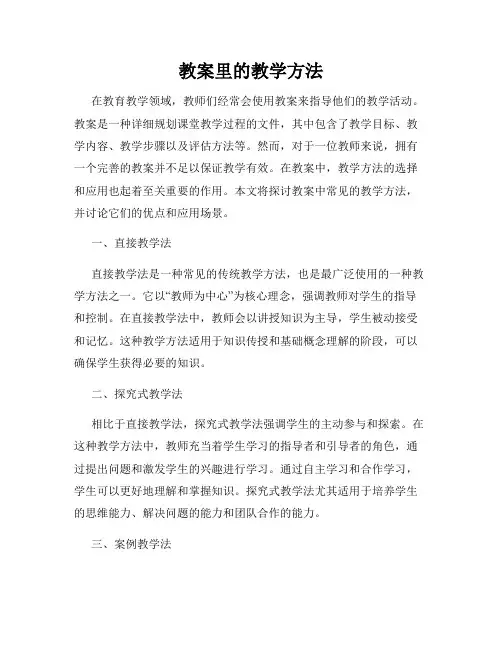 教案里的教学方法

在教育教学领域，教师们经常会使用教案来指导他们的教学活动。教案是一种详细规划课堂教学过程的文件，其中包含了教学目标、教学内容、教学步骤以及评估方法等。然而，对于一位教师来说，拥有一个完善的教案并不足以保证教学有效。在教案中，教学方法的选择和应用也起着至关重要的作用。本文将探讨教案中常见的教学方法，并讨论它们的优点和应用场景。

一、直接教学法

直接教学法是一种常见的传统教学方法，也是最广泛使用的一种教学方法之一。它以“教师为中心”为核心理念，强调教师对学生的指导和控制。在直接教学法中，教师会以讲授知识为主导，学生被动接受和记忆。这种教学方法适用于知识传授和基础概念理解的阶段，可以确保学生获得必要的知识。

二、探究式教学法

相比于直接教学法，探究式教学法强调学生的主动参与和探索。在这种教学方法中，教师充当着学生学习的指导者和引导者的角色，通过提出问题和激发学生的兴趣进行学习。通过自主学习和合作学习，学生可以更好地理解和掌握知识。探究式教学法尤其适用于培养学生的思维能力、解决问题的能力和团队合作的能力。

三、案例教学法